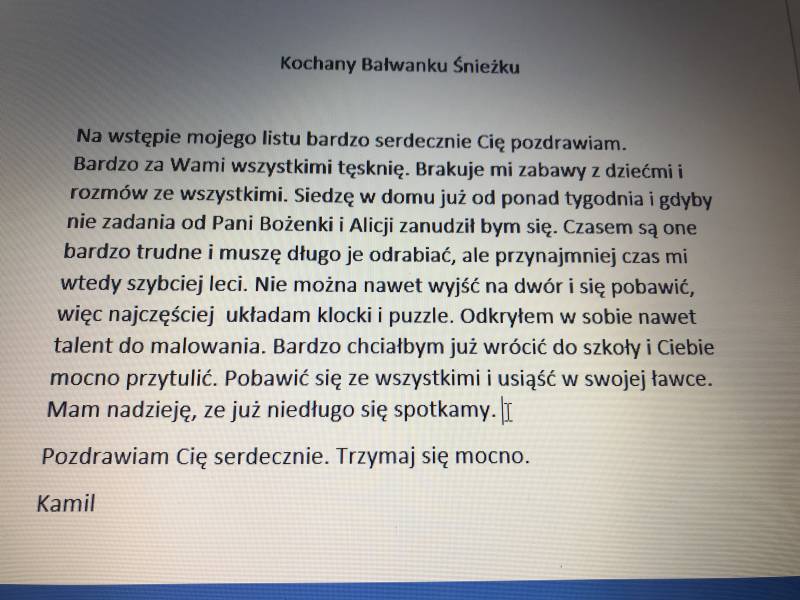 Kochany Bałwanku Śnieżku

Na wstępie mojego listu bardzo serdecznie Cię pozdrawiam. Bardzo za Wami wszystkimi tęsknię. Brakuje mi zabawy z dziećmi i rozmów ze wszystkimi. Siedzę w domu już od ponad tygodnia i gdyby nie zadania od Pani Bożenki i Alicji zanudził bym się. Czasem są one bardzo trudne i muszę długo je odrabiać, ale przynajmniej czas mi wtedy szybciej leci. Nie można nawet wyjść na dwór i się pobawić, więc najczęściej układam klocki i puzzle. Odkryłem w sobie nawet talent do malowania. Bardzo chciałbym już wrócić do szkoły i Ciebie mocno przytulić. Pobawić się ze wszystkimi i usiąść w swojej ławce. Mam nadzieję, ze już niedługo się spotkamy.

Pozdrawiam Cię serdecznie. Trzymaj się mocno.

Kamil